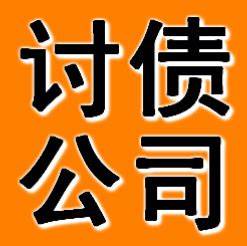 讨债
公司